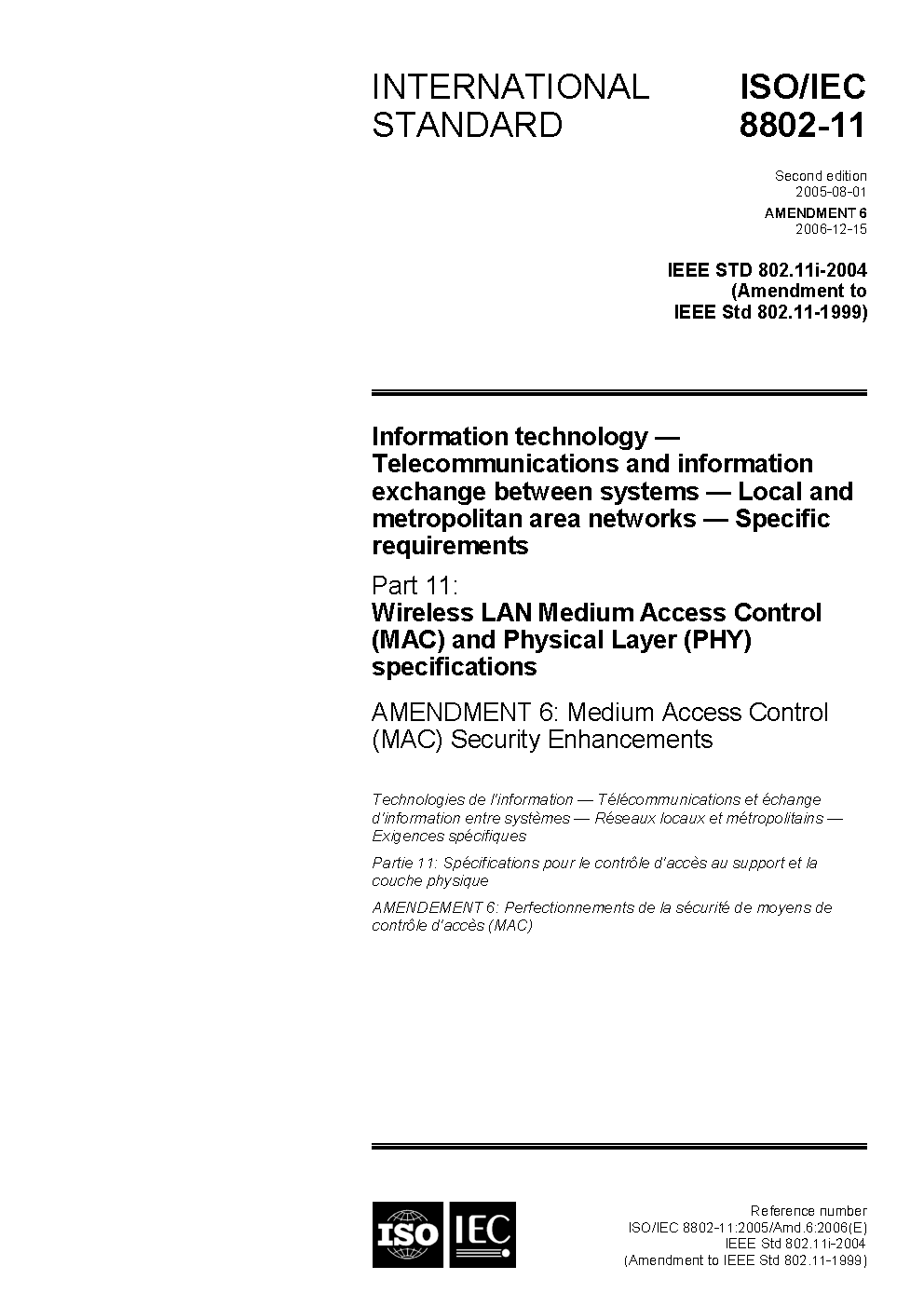 INTERNATIONAL STANDARD

ISO/IEC 8802-11

Second edition
2005-08-01

AMENDMENT 6
2006-12-15

IEEE STD 802.11i-2004
(Amendment to
IEEE Std 802.11-1999)

Information technology — Telecommunications and information exchange between systems — Local and metropolitan area networks — Specific requirements

Part 11:
Wireless LAN Medium Access Control (MAC) and Physical Layer (PHY) specifications

AMENDMENT 6: Medium Access Control (MAC) Security Enhancements

Technologies de l'information — Télécommunications et échange d'information entre systèmes — Réseaux locaux et métropolitains — Exigences spécifiques

Partie 11: Spécifications pour le contrôle d'accès au support et la couche physique

AMENDEMENT 6: Perfectionnements de la sécurité de moyens de contrôle d'accès (MAC)

ISO IEC

Reference number
ISO/IEC 8802-11:2005/Amd.6:2006(E)
IEEE Std 802.11i-2004
(Amendment to IEEE Std 802.11-1999)